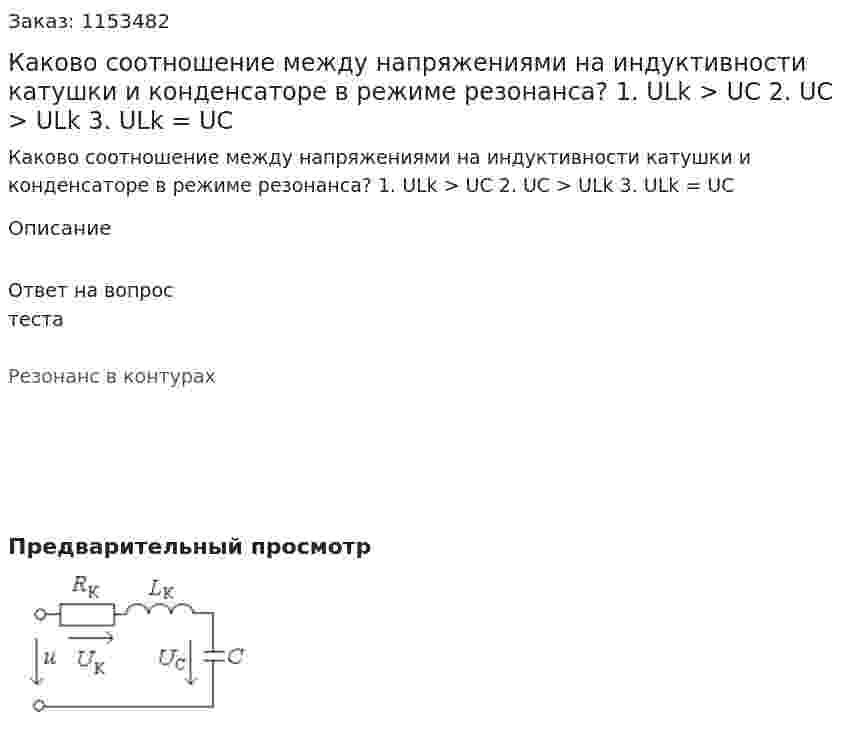 Заказ: 1153482

Каково соотношение между напряжениями на индуктивности катушки и конденсаторе в режиме резонанса? 1. ULk > UC 2. UC > ULk 3. ULk = UC

Каково соотношение между напряжениями на индуктивности катушки и конденсаторе в режиме резонанса? 1. ULk > UC 2. UC > ULk 3. ULk = UC

Описание

Ответ на вопрос теста

Резонанс в контурах

**Предварительный просмотр**

$R_К$ $L_К$ $u$ $U_К$ $U_C$ $C$